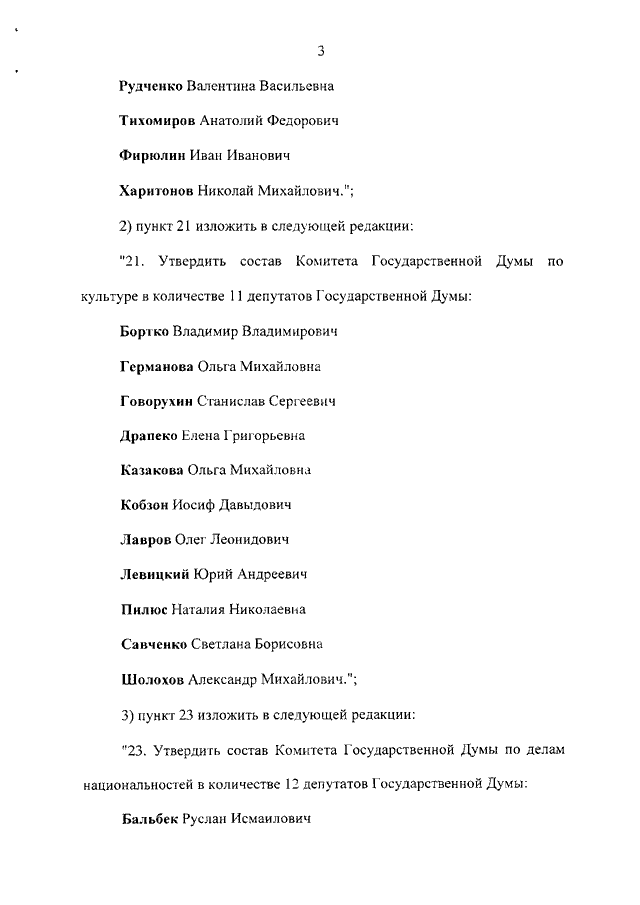 3

Рудченко Валентина Васильевна

Тихомиров Анатолий Федорович

Фирюлин Иван Иванович

Харитонов Николай Михайлович.";

2) пункт 21 изложить в следующей редакции:

"21. Утвердить состав Комитета Государственной Думы по культуре в количестве 11 депутатов Государственной Думы:

Бортко Владимир Владимирович

Германова Ольга Михайловна

Говорухин Станислав Сергеевич

Драпеко Елена Григорьевна

Казакова Ольга Михайловна

Кобзон Иосиф Давыдович

Лавров Олег Леонидович

Левицкий Юрий Андреевич

Пилюс Наталия Николаевна

Савченко Светлана Борисовна

Шолохов Александр Михайлович.";

3) пункт 23 изложить в следующей редакции:

"23. Утвердить состав Комитета Государственной Думы по делам национальностей в количестве 12 депутатов Государственной Думы:

Бальбек Руслан Исмаилович